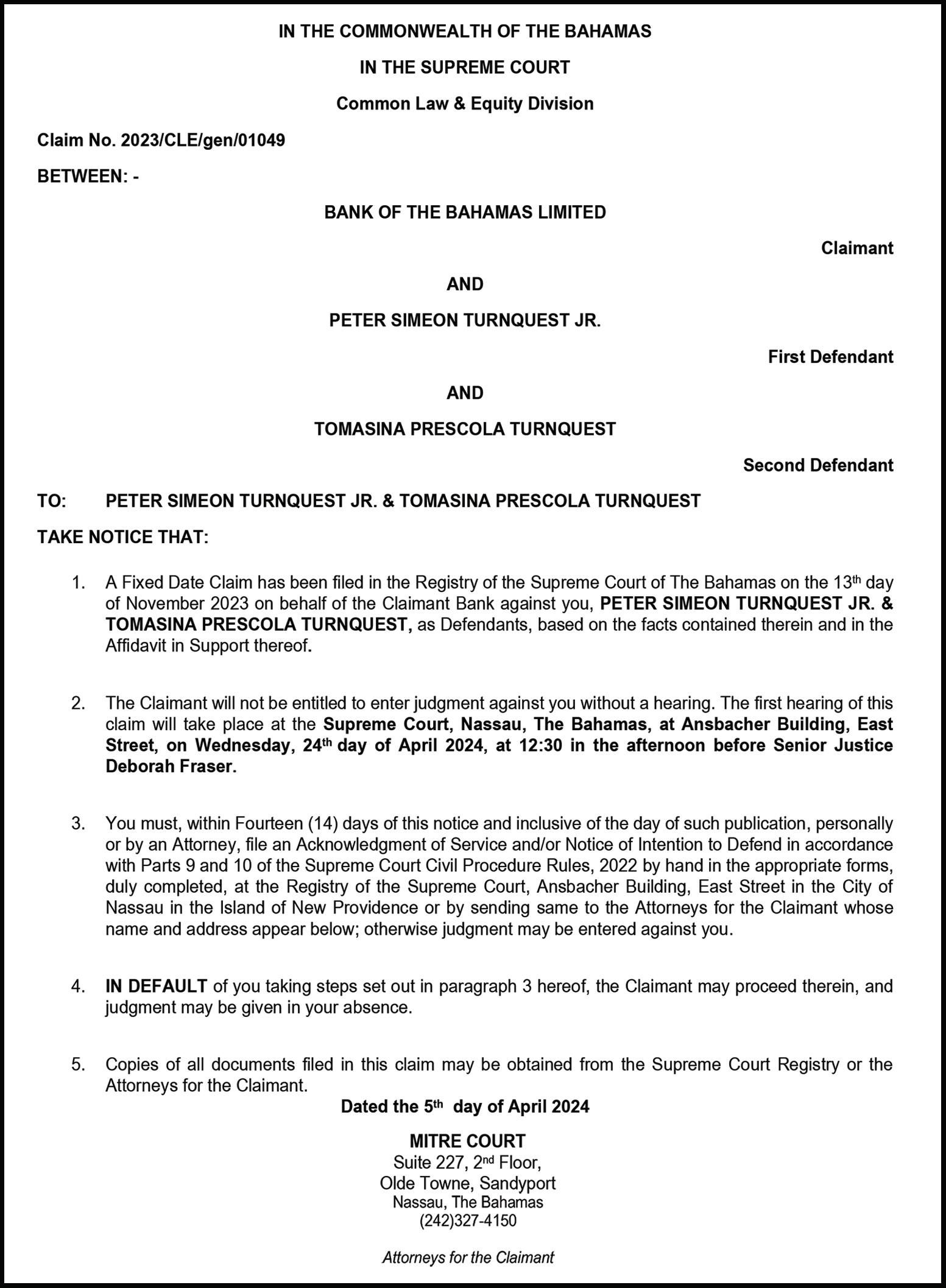 IN THE COMMONWEALTH OF THE BAHAMAS

IN THE SUPREME COURT

Common Law & Equity Division

Claim No. 2023/CLE/gen/01049

BETWEEN: -

BANK OF THE BAHAMAS LIMITED

Claimant

AND

PETER SIMEON TURNQUEST JR.

First Defendant

AND

TOMASINA PRESCOLA TURNQUEST

Second Defendant

TO: PETER SIMEON TURNQUEST JR. & TOMASINA PRESCOLA TURNQUEST

TAKE NOTICE THAT:

1. A Fixed Date Claim has been filed in the Registry of the Supreme Court of The Bahamas on the 13th day of November 2023 on behalf of the Claimant Bank against you, PETER SIMEON TURNQUEST JR. & TOMASINA PRESCOLA TURNQUEST, as Defendants, based on the facts contained therein and in the Affidavit in Support thereof.

2. The Claimant will not be entitled to enter judgment against you without a hearing. The first hearing of this claim will take place at the Supreme Court, Nassau, The Bahamas, at Ansbacher Building, East Street, on Wednesday, 24th day of April 2024, at 12:30 in the afternoon before Senior Justice Deborah Fraser.

3. You must, within Fourteen (14) days of this notice and inclusive of the day of such publication, personally or by an Attorney, file an Acknowledgment of Service and/or Notice of Intention to Defend in accordance with Parts 9 and 10 of the Supreme Court Civil Procedure Rules, 2022 by hand in the appropriate forms, duly completed, at the Registry of the Supreme Court, Ansbacher Building, East Street in the City of Nassau in the Island of New Providence or by sending same to the Attorneys for the Claimant whose name and address appear below; otherwise judgment may be entered against you.

4. IN DEFAULT of you taking steps set out in paragraph 3 hereof, the Claimant may proceed therein, and judgment may be given in your absence.

5. Copies of all documents filed in this claim may be obtained from the Supreme Court Registry or the Attorneys for the Claimant.

Dated the 5th day of April 2024

MITRE COURT
Suite 227, 2nd Floor,
Olde Towne, Sandyport
Nassau, The Bahamas
(242)327-4150

Attorneys for the Claimant